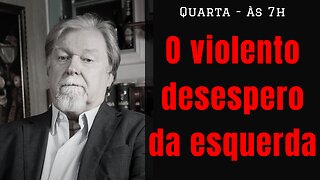 Quarta - Às 7h

O violento desespero da esquerda